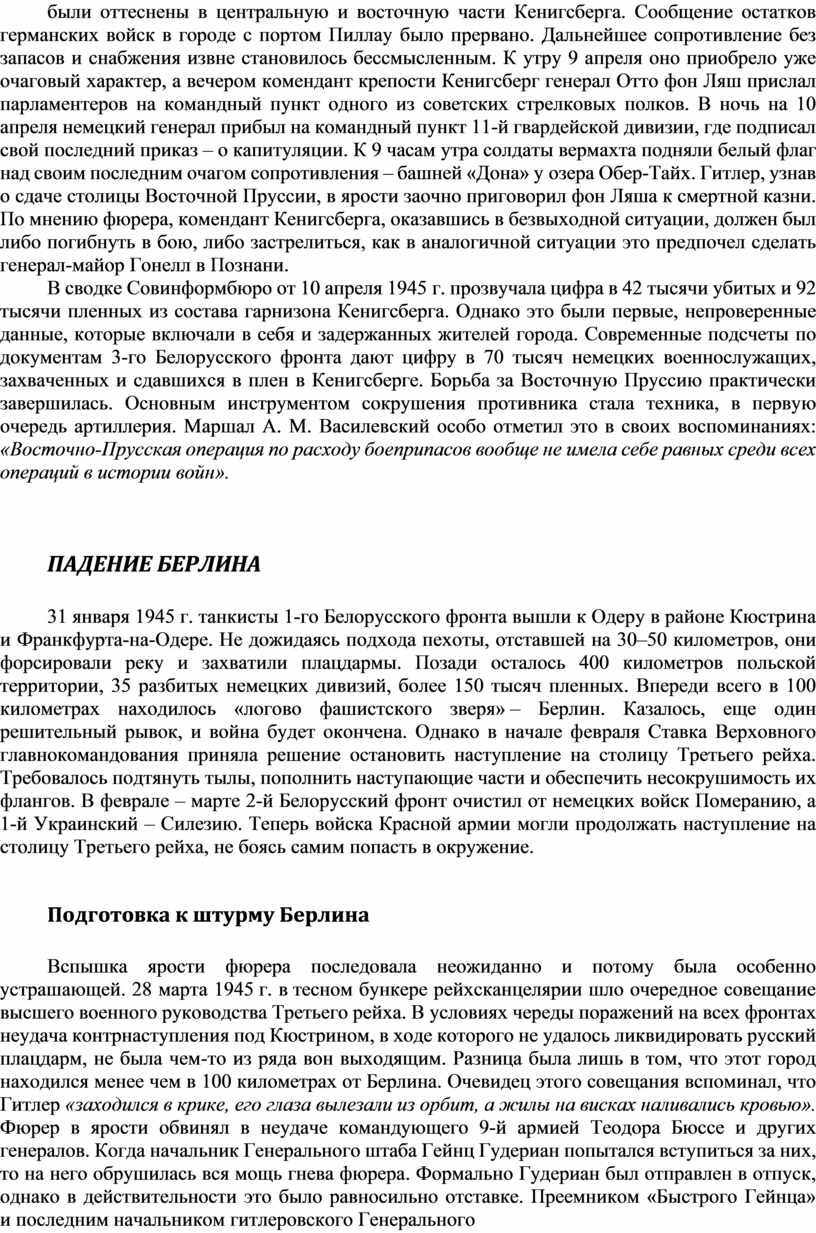 были оттеснены в центральную и восточную части Кенигсберга. Сообщение остатков германских войск в городе с портом Пиллау было прервано. Дальнейшее сопротивление без запасов и снабжения извне становилось бессмысленным. К утру 9 апреля оно приобрело уже очаговый характер, а вечером комендант крепости Кенигсберг генерал Отто фон Ляш прислал парламентеров на командный пункт одного из советских стрелковых полков. В ночь на 10 апреля немецкий генерал прибыл на командный пункт 11-й гвардейской дивизии, где подписал свой последний приказ – о капитуляции. К 9 часам утра солдаты вермахта подняли белый флаг над своим последним очагом сопротивления – башней «Дона» у озера Обер-Тайх. Гитлер, узнав о сдаче столицы Восточной Пруссии, в ярости заочно приговорил фон Ляша к смертной казни. По мнению фюрера, комендант Кенигсберга, оказавшись в безвыходной ситуации, должен был либо погибнуть в бою, либо застрелиться, как в аналогичной ситуации это предпочел сделать генерал-майор Гонелл в Познани.

В сводке Совинформбюро от 10 апреля 1945 г. прозвучала цифра в 42 тысячи убитых и 92 тысячи пленных из состава гарнизона Кенигсберга. Однако это были первые, непроверенные данные, которые включали в себя и задержанных жителей города. Современные подсчеты по документам 3-го Белорусского фронта дают цифру в 70 тысяч немецких военнослужащих, захваченных и сдавшихся в плен в Кенигсберге. Борьба за Восточную Пруссию практически завершилась. Основным инструментом сокрушения противника стала техника, в первую очередь артиллерия. Маршал А. М. Василевский особо отметил это в своих воспоминаниях: «Восточно-Прусская операция по расходу боеприпасов вообще не имела себе равных среди всех операций в истории войн».

ПАДЕНИЕ БЕРЛИНА

31 января 1945 г. танкисты 1-го Белорусского фронта вышли к Одеру в районе Кюстрина и Франкфурта-на-Одере. Не дожидаясь подхода пехоты, отставшей на 30–50 километров, они форсировали реку и захватили плацдармы. Позади осталось 400 километров польской территории, 35 разбитых немецких дивизий, более 150 тысяч пленных. Впереди всего в 100 километрах находилось «логово фашистского зверя» – Берлин. Казалось, еще один решительный рывок, и война будет окончена. Однако в начале февраля Ставка Верховного главнокомандования приняла решение остановить наступление на столицу Третьего рейха. Требовалось подтянуть тылы, пополнить наступающие части и обеспечить несокрушимость их флангов. В феврале – марте 2-й Белорусский фронт очистил от немецких войск Померанию, а 1-й Украинский – Силезию. Теперь войска Красной армии могли продолжать наступление на столицу Третьего рейха, не боясь самим попасть в окружение.

Подготовка к штурму Берлина

Вспышка ярости фюрера последовала неожиданно и потому была особенно устрашающей. 28 марта 1945 г. в тесном бункере рейхсканцелярии шло очередное совещание высшего военного руководства Третьего рейха. В условиях череды поражений на всех фронтах неудача контрнаступления под Кюстрином, в ходе которого не удалось ликвидировать русский плацдарм, не была чем-то из ряда вон выходящим. Разница была лишь в том, что этот город находился менее чем в 100 километрах от Берлина. Очевидец этого совещания вспоминал, что Гитлер «заходился в крике, его глаза вылезали из орбит, а жилы на висках наливались кровью». Фюрер в ярости обвинял в неудаче командующего 9-й армией Теодора Бюссе и других генералов. Когда начальник Генерального штаба Гейнц Гудериан попытался вступиться за них, то на него обрушилась вся мощь гнева фюрера. Формально Гудериан был отправлен в отпуск, однако в действительности это было равносильно отставке. Преемником «Быстрого Гейнца» и последним начальником гитлеровского Генерального